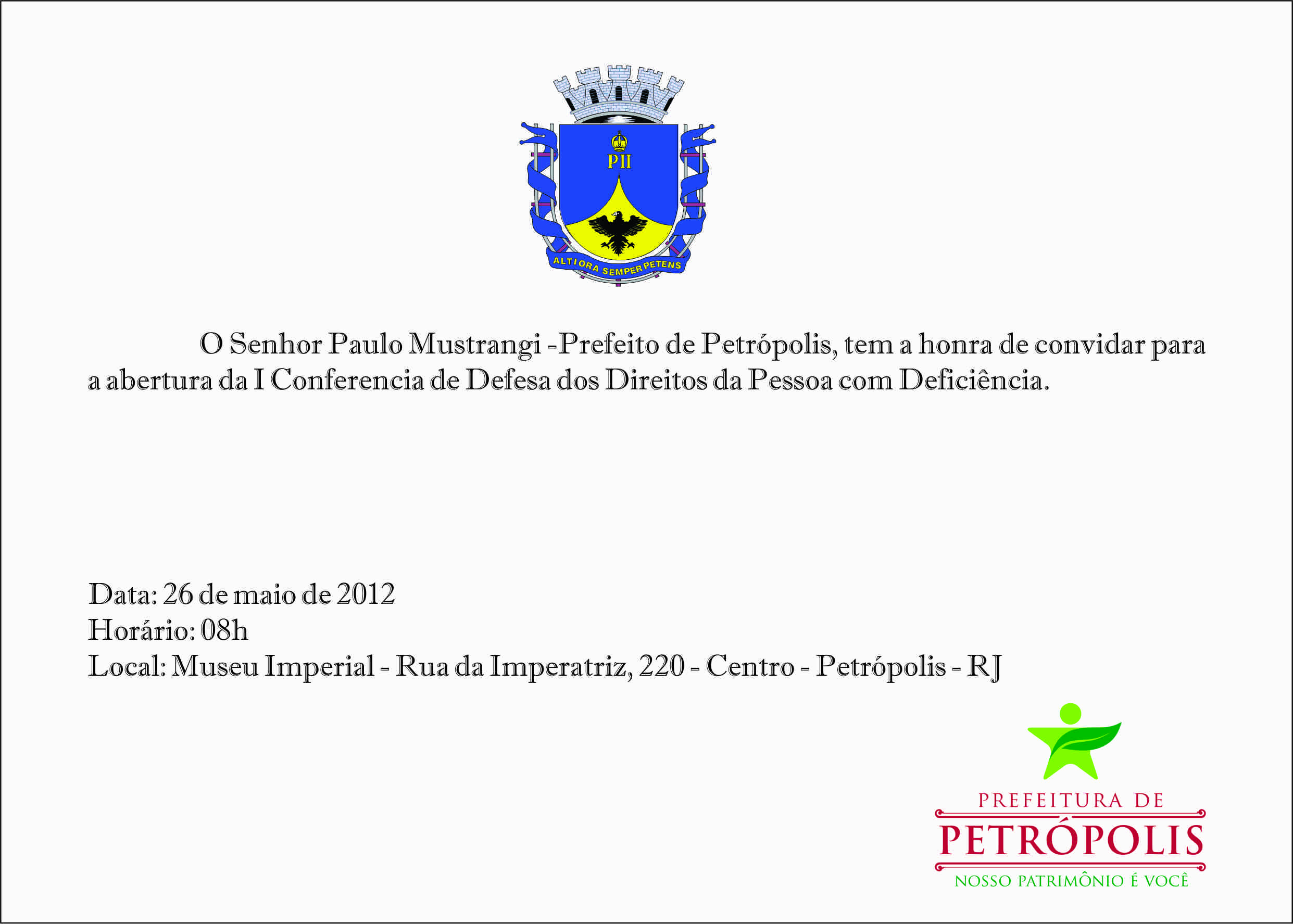 PII

ALTIORA SEMPER PETENS

O Senhor Paulo Mustrangi -Prefeito de Petrópolis, tem a honra de convidar para a abertura da I Conferencia de Defesa dos Direitos da Pessoa com Deficiência.

Data: 26 de maio de 2012
Horário: 08h
Local: Museu Imperial - Rua da Imperatriz, 220 - Centro - Petrópolis - RJ

PREFEITURA DE
PETRÓPOLIS
NOSSO PATRIMÔNIO É VOCÊ